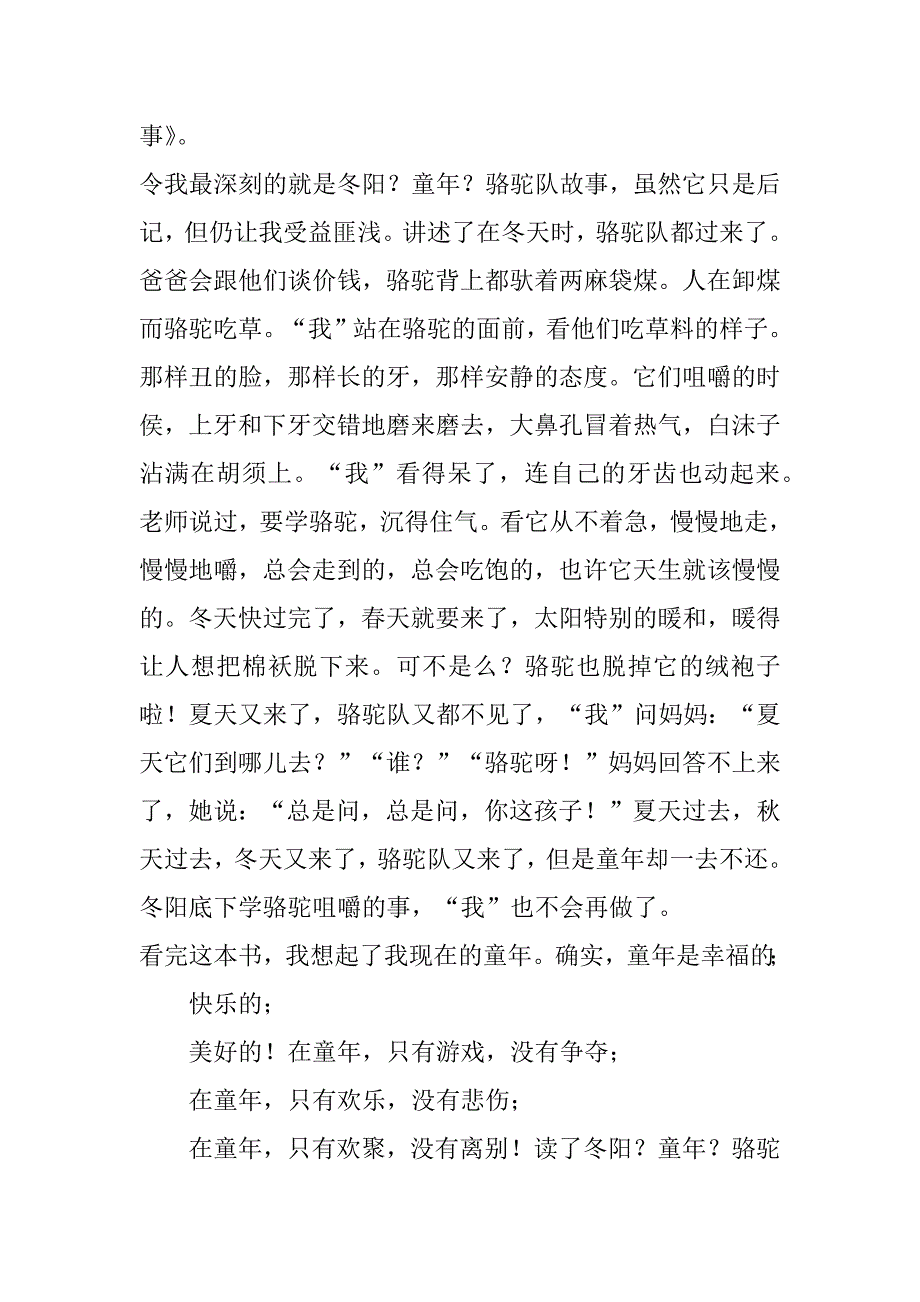 事》。

令我最深刻的就是冬阳？童年？骆驼队故事，虽然它只是后记，但仍让我受益匪浅。讲述了在冬天时，骆驼队都过来了。爸爸会跟他们谈价钱，骆驼背上都驮着两麻袋煤。人在卸煤而骆驼吃草。“我”站在骆驼的面前，看他们吃草料的样子。那样丑的脸，那样长的牙，那样安静的态度。它们咀嚼的时侯，上牙和下牙交错地磨来磨去，大鼻孔冒着热气，白沫子沾满在胡须上。“我”看得呆了，连自己的牙齿也动起来。老师说过，要学骆驼，沉得住气。看它从不着急，慢慢地走，慢慢地嚼，总会走到的，总会吃饱的，也许它天生就该慢慢的。冬天快过完了，春天就要来了，太阳特别的暖和，暖得让人想把棉袄脱下来。可不是么？骆驼也脱掉它的绒袍子啦！夏天又来了，骆驼队又都不见了，“我”问妈妈：“夏天它们到哪儿去？”“谁？”“骆驼呀！”妈妈回答不上来了，她说：“总是问，总是问，你这孩子！”夏天过去，秋天过去，冬天又来了，骆驼队又来了，但是童年却一去不还。冬阳底下学骆驼咀嚼的事，“我”也不会再做了。

看完这本书，我想起了我现在的童年。确实，童年是幸福的;

快乐的；

美好的！在童年，只有游戏，没有争夺；

在童年，只有欢乐，没有悲伤；

在童年，只有欢聚，没有离别！读了冬阳？童年？骆驼